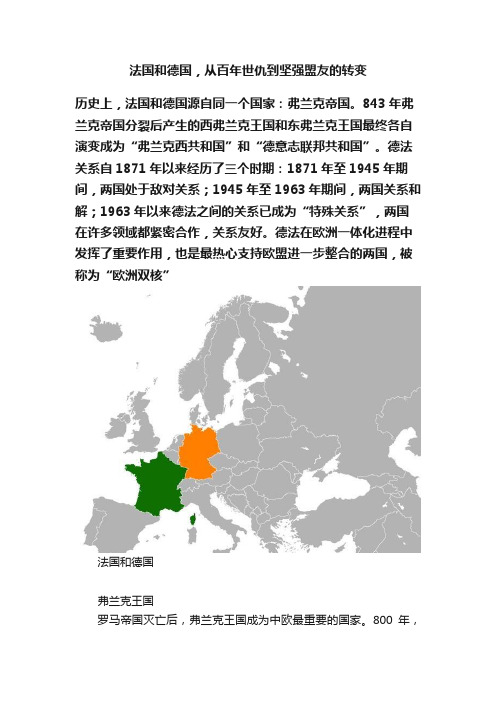 法国和德国，从百年世仇到坚强盟友的转变

历史上，法国和德国源自同一个国家：弗兰克帝国。843 年弗兰克帝国分裂后产生的西弗兰克王国和东弗兰克王国最终各自演变成为“弗兰克西共和国”和“德意志联邦共和国”。德法关系自 1871 年以来经历了三个时期：1871 年至 1945 年期间，两国处于敌对关系；1945 年至 1963 年期间，两国关系和解；1963 年以来德法之间的关系已成为“特殊关系”，两国在许多领域都紧密合作，关系友好。德法在欧洲一体化进程中发挥了重要作用，也是最热心支持欧盟进一步整合的两国，被称为“欧洲双核”

法国和德国

弗兰克王国
罗马帝国灭亡后，弗兰克王国成为中欧最重要的国家。800 年，